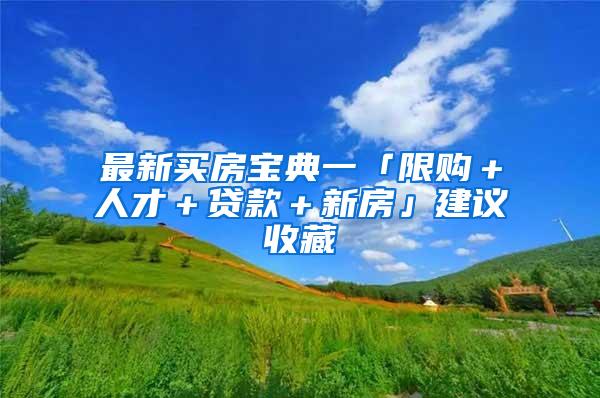 最新买房宝典一「限购＋人才＋贷款＋新房」建议收藏